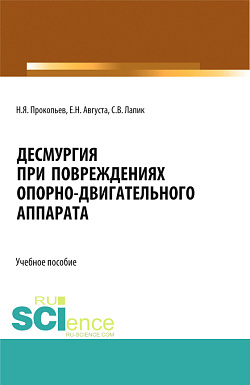 Н.Я. Прокопьев, Е.Н. Августа, С.В. Лапик

ДЕСМУРГИЯ ПРИ ПОВРЕЖДЕНИЯХ ОПОРНО-ДВИГАТЕЛЬНОГО АППАРАТА

Учебное пособие

RU SCIence RU-SCIENCE.COM